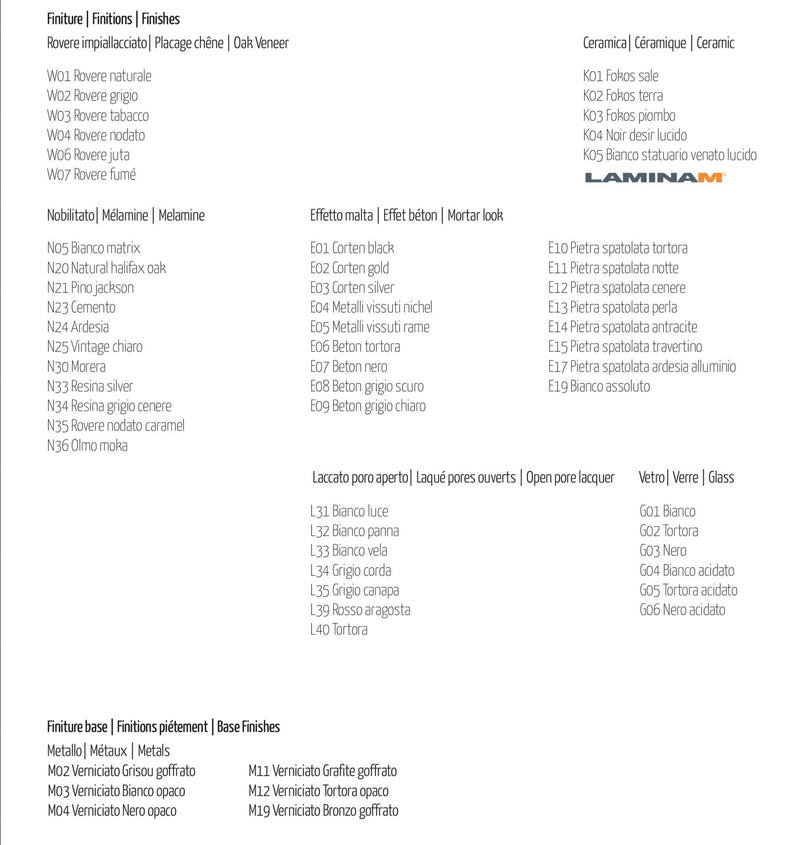 Finiture | Finitions | Finishes

Rovere impiallacciato| Placage chêne | Oak Veneer

W01 Rovere naturale
W02 Rovere grigio
W03 Rovere tabacco
W04 Rovere nodato
W06 Rovere juta
W07 Rovere fumé

Ceramica| Céramique | Ceramic

K01 Fokos sale
K02 Fokos terra
K03 Fokos piombo
K04 Noir desir lucido
K05 Bianco statuario venato lucido

LAMINAM

Nobilitato| Mélamine | Melamine

N05 Bianco matrix
N20 Natural halifax oak
N21 Pino jackson
N23 Cemento
N24 Ardesia
N25 Vintage chiaro
N30 Morera
N33 Resina silver
N34 Resina grigio cenere
N35 Rovere nodato caramel
N36 Olmo moka

Effetto malta | Effet béton | Mortar look

E01 Corten black
E02 Corten gold
E03 Corten silver
E04 Metalli vissuti nichel
E05 Metalli vissuti rame
E06 Beton tortora
E07 Beton nero
E08 Beton grigio scuro
E09 Beton grigio chiaro

E10 Pietra spatolata tortora
E11 Pietra spatolata notte
E12 Pietra spatolata cenere
E13 Pietra spatolata perla
E14 Pietra spatolata antracite
E15 Pietra spatolata travertino
E17 Pietra spatolata ardesia alluminio
E19 Bianco assoluto

Laccato poro aperto| Laqué pores ouverts | Open pore lacquer

L31 Bianco luce
L32 Bianco panna
L33 Bianco vela
L34 Grigio corda
L35 Grigio canapa
L39 Rosso aragosta
L40 Tortora

Vetro| Verre | Glass

G01 Bianco
G02 Tortora
G03 Nero
G04 Bianco acidato
G05 Tortora acidato
G06 Nero acidato

Finiture base | Finitions piétement | Base Finishes

Metallo| Métaux | Metals

M02 Verniciato Grisou goffrato
M03 Verniciato Bianco opaco
M04 Verniciato Nero opaco

M11 Verniciato Grafite goffrato
M12 Verniciato Tortora opaco
M19 Verniciato Bronzo goffrato